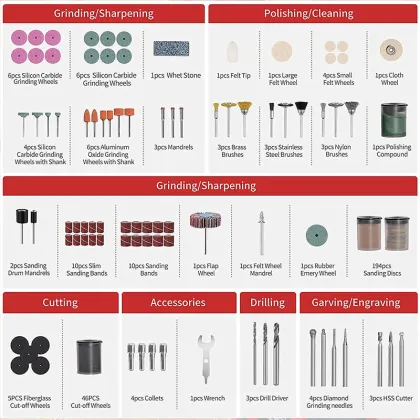 Grinding/Sharpening

6pcs Silicon Carbide Grinding Wheels

6pcs Silicon Carbide Grinding Wheels

1pcs Whet Stone

4pcs Silicon Carbide Grinding Wheels with Shank

6pcs Aluminum Oxide Grinding Wheels with Shank

3pcs Mandrels

Polishing/Cleaning

1pcs Felt Tip

1pcs Large Felt Wheel

4pcs Small Felt Wheels

1pcs Cloth Wheel

3pcs Brass Brushes

3pcs Stainless Steel Brushes

3pcs Nylon Brushes

1pcs Polishing Compound

Grinding/Sharpening

2pcs Sanding Drum Mandrels

10pcs Slim Sanding Bands

10pcs Sanding Bands

1pcs Flap Wheel

1pcs Felt Wheel Mandrel

1pcs Rubber Emery Wheel

194pcs Sanding Discs

Cutting

5PCS Fiberglass Cut-off Wheels

46PCS Cut-off Wheels

Accessories

4pcs Collets

1pcs Wrench

Drilling

3pcs Drill Driver

Garving/Engraving

4pcs Diamond Grinding needles

3pcs HSS Cutter